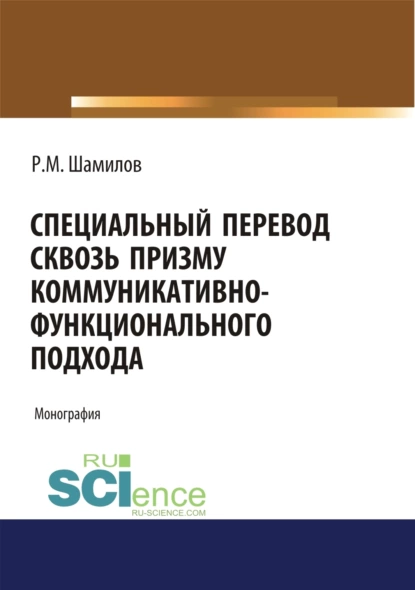 Р.М. Шамилов

СПЕЦИАЛЬНЫЙ ПЕРЕВОД СКВОЗЬ ПРИЗМУ КОММУНИКАТИВНО-ФУНКЦИОНАЛЬНОГО ПОДХОДА

Монография

RU
SCIence
RU-SCIENCE.COM